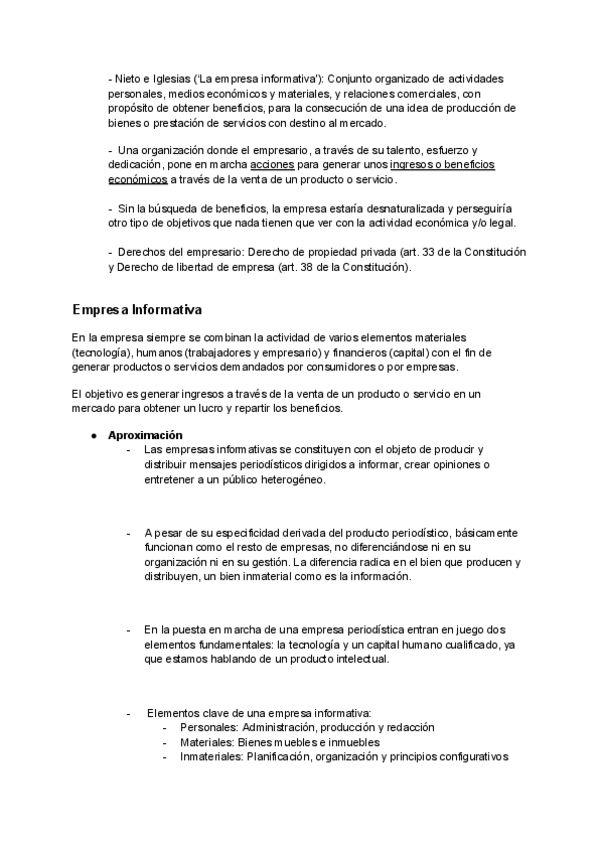 - Nieto e Iglesias ('La empresa informativa'): Conjunto organizado de actividades personales, medios económicos y materiales, y relaciones comerciales, con propósito de obtener beneficios, para la consecución de una idea de producción de bienes o prestación de servicios con destino al mercado.

- Una organización donde el empresario, a través de su talento, esfuerzo y dedicación, pone en marcha acciones para generar unos ingresos o beneficios económicos a través de la venta de un producto o servicio.

- Sin la búsqueda de beneficios, la empresa estaría desnaturalizada y perseguiría otro tipo de objetivos que nada tienen que ver con la actividad económica y/o legal.

- Derechos del empresario: Derecho de propiedad privada (art. 33 de la Constitución y Derecho de libertad de empresa (art. 38 de la Constitución).

Empresa Informativa

En la empresa siempre se combinan la actividad de varios elementos materiales (tecnología), humanos (trabajadores y empresario) y financieros (capital) con el fin de generar productos o servicios demandados por consumidores o por empresas.

El objetivo es generar ingresos a través de la venta de un producto o servicio en un mercado para obtener un lucro y repartir los beneficios.

● Aproximación
- Las empresas informativas se constituyen con el objeto de producir y distribuir mensajes periodísticos dirigidos a informar, crear opiniones o entretener a un público heterogéneo.

- A pesar de su especificidad derivada del producto periodístico, básicamente funcionan como el resto de empresas, no diferenciándose ni en su organización ni en su gestión. La diferencia radica en el bien que producen y distribuyen, un bien inmaterial como es la información.

- En la puesta en marcha de una empresa periodística entran en juego dos elementos fundamentales: la tecnología y un capital humano cualificado, ya que estamos hablando de un producto intelectual.

- Elementos clave de una empresa informativa:
- Personales: Administración, producción y redacción
- Materiales: Bienes muebles e inmuebles
- Inmateriales: Planificación, organización y principios configurativos